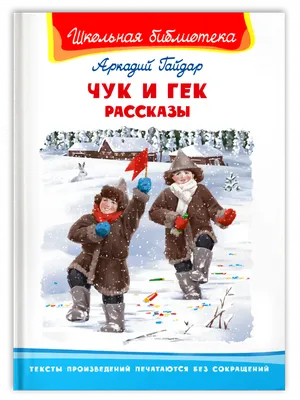 Школьная библиотека

Аркадий Гайдар

ЧУК И ГЕК
РАССКАЗЫ

ТЕКСТЫ ПРОИЗВЕДЕНИЙ ПЕЧАТАЮТСЯ БЕЗ СОКРАЩЕНИЙ